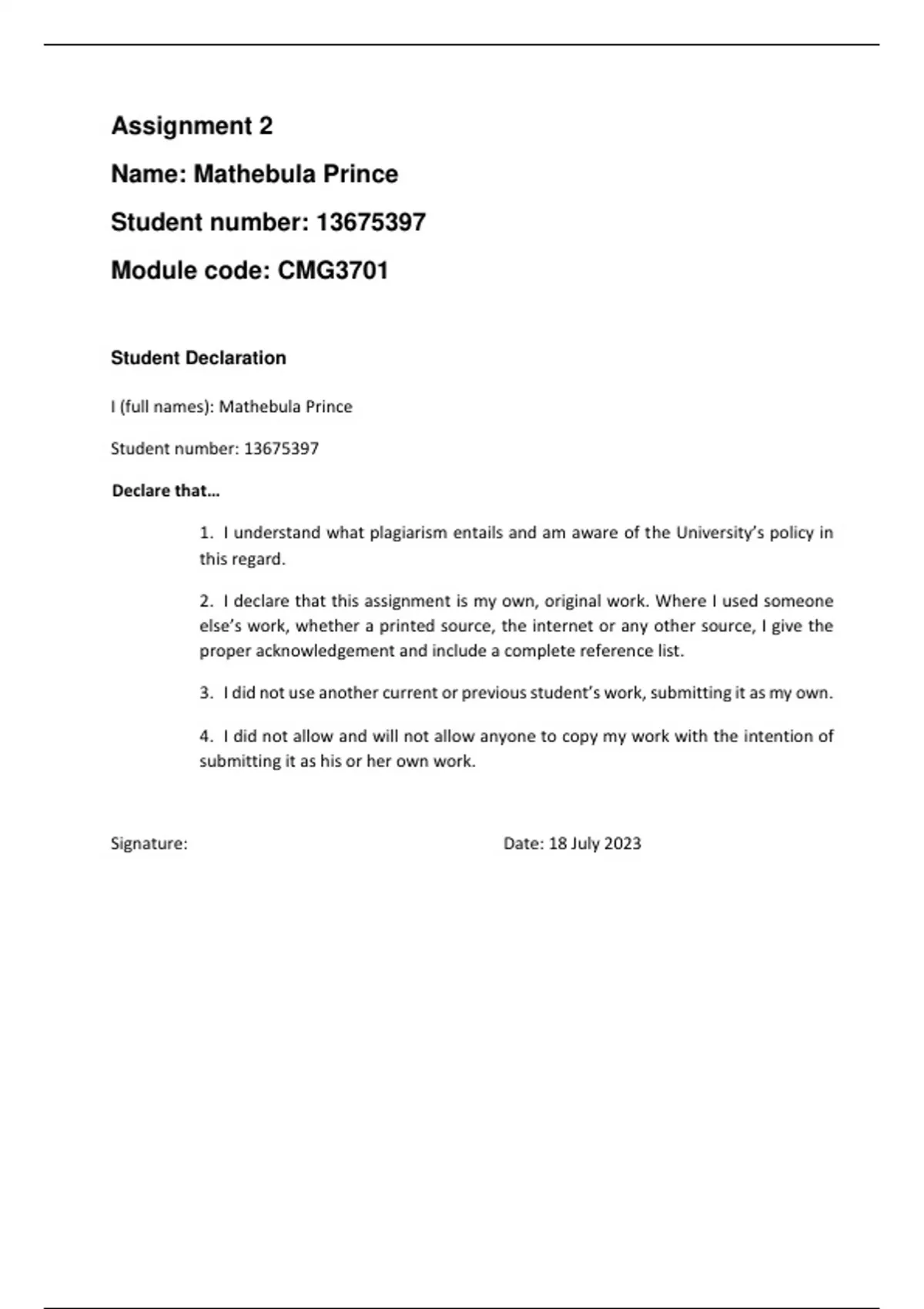 Assignment 2

Name: Mathebula Prince

Student number: 13675397

Module code: CMG3701

Student Declaration

I (full names): Mathebula Prince

Student number: 13675397

Declare that…

1. I understand what plagiarism entails and am aware of the University's policy in this regard.

2. I declare that this assignment is my own, original work. Where I used someone else's work, whether a printed source, the internet or any other source, I give the proper acknowledgement and include a complete reference list.

3. I did not use another current or previous student's work, submitting it as my own.

4. I did not allow and will not allow anyone to copy my work with the intention of submitting it as his or her own work.

Signature:

Date: 18 July 2023